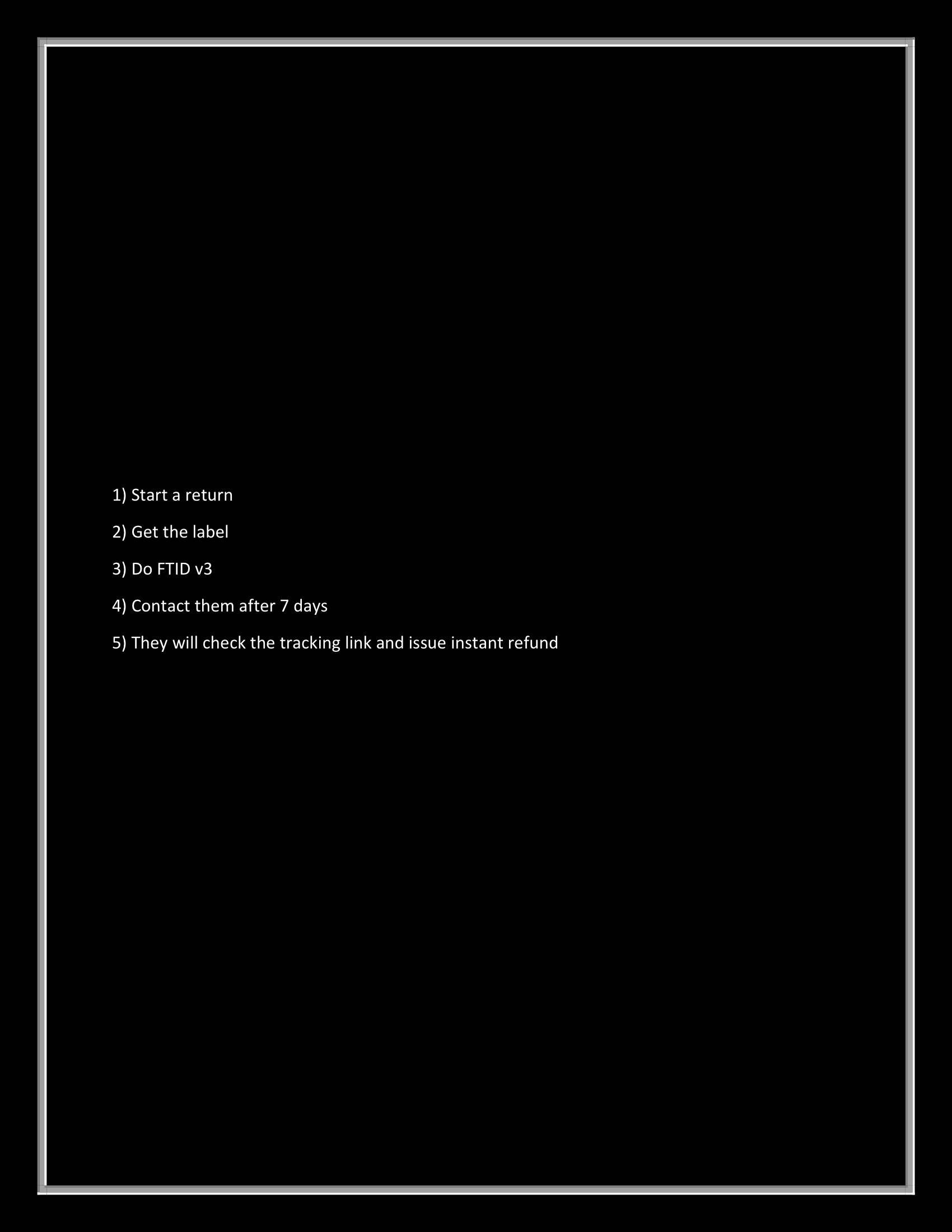 1) Start a return

2) Get the label

3) Do FTID v3

4) Contact them after 7 days

5) They will check the tracking link and issue instant refund